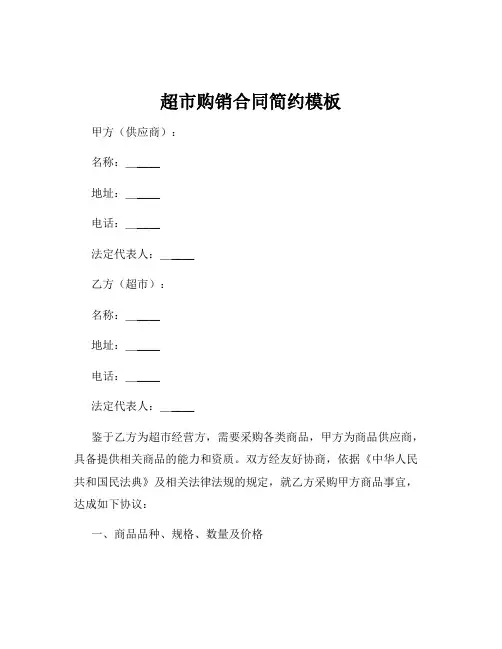 超市购销合同简约模板

甲方（供应商）：

名称：______

地址：______

电话：______

法定代表人：______

乙方（超市）：

名称：______

地址：______

电话：______

法定代表人：______

鉴于乙方为超市经营方，需要采购各类商品，甲方为商品供应商，具备提供相关商品的能力和资质。双方经友好协商，依据《中华人民共和国民法典》及相关法律法规的规定，就乙方采购甲方商品事宜，达成如下协议：

一、商品品种、规格、数量及价格